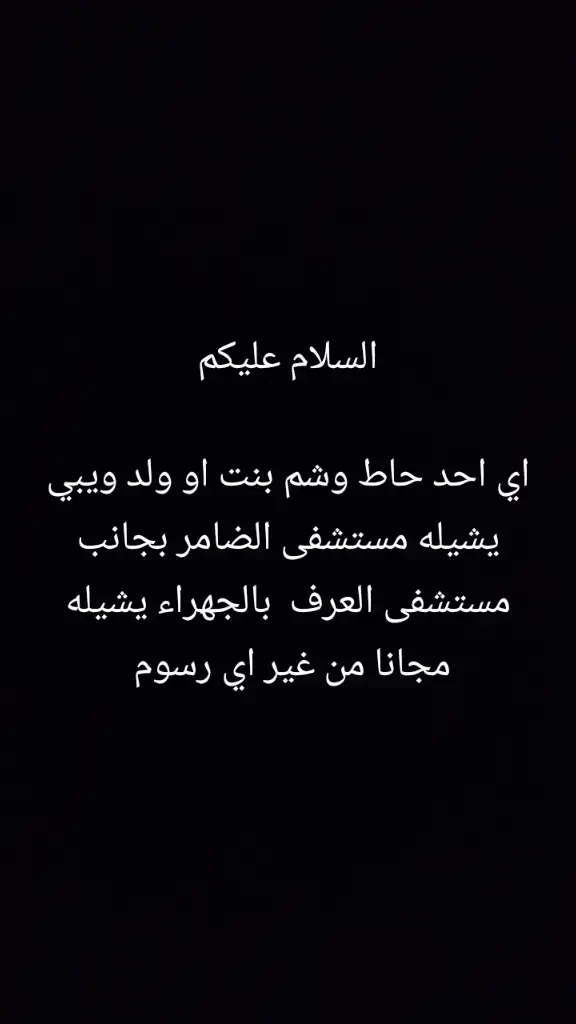 السلام عليكم

اي احد حاط وشم بنت او ولد ويبي يشيله مستشفى الضامر بجانب مستشفى العرف بالجهراء يشيله مجانا من غير اي رسوم